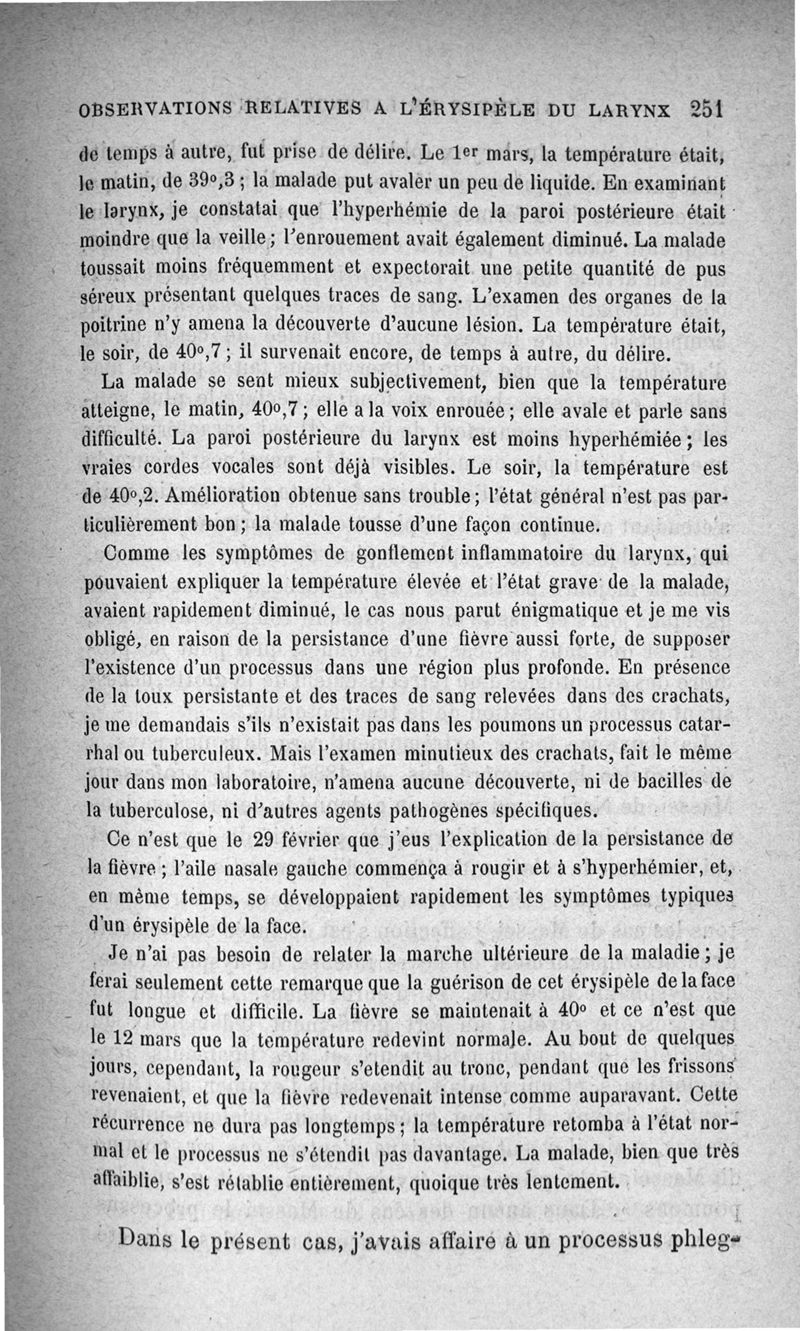 OBSERVATIONS RELATIVES A L'ÉRYSIPÈLE DU LARYNX 251

de temps à autre, fut prise de délire. Le 1er mars, la température était, le matin, de 39°,3 ; la malade put avaler un peu de liquide. En examinant le larynx, je constatai que l'hyperhémie de la paroi postérieure était moindre que la veille ; l'enrouement avait également diminué. La malade toussait moins fréquemment et expectorait une petite quantité de pus séreux présentant quelques traces de sang. L'examen des organes de la poitrine n'y amena la découverte d'aucune lésion. La température était, le soir, de 40°,7 ; il survenait encore, de temps à autre, du délire.

La malade se sent mieux subjectivement, bien que la température atteigne, le matin, 40°,7 ; elle a la voix enrouée ; elle avale et parle sans difficulté. La paroi postérieure du larynx est moins hyperhémiée ; les vraies cordes vocales sont déjà visibles. Le soir, la température est de 40°,2. Amélioration obtenue sans trouble ; l'état général n'est pas particulièrement bon ; la malade tousse d'une façon continue.

Comme les symptômes de gonflement inflammatoire du larynx, qui pouvaient expliquer la température élevée et l'état grave de la malade, avaient rapidement diminué, le cas nous parut énigmatique et je me vis obligé, en raison de la persistance d'une fièvre aussi forte, de supposer l'existence d'un processus dans une région plus profonde. En présence de la toux persistante et des traces de sang relevées dans des crachats, je me demandais s'ils n'existait pas dans les poumons un processus catarrhal ou tuberculeux. Mais l'examen minutieux des crachats, fait le même jour dans mon laboratoire, n'amena aucune découverte, ni de bacilles de la tuberculose, ni d'autres agents pathogènes spécifiques.

Ce n'est que le 29 février que j'eus l'explication de la persistance de la fièvre ; l'aile nasale gauche commença à rougir et à s'hyperhémier, et, en même temps, se développaient rapidement les symptômes typiques d'un érysipèle de la face.

Je n'ai pas besoin de relater la marche ultérieure de la maladie ; je ferai seulement cette remarque que la guérison de cet érysipèle de la face fut longue et difficile. La fièvre se maintenait à 40° et ce n'est que le 12 mars que la température redevint normale. Au bout de quelques jours, cependant, la rougeur s'etendit au tronc, pendant que les frissons revenaient, et que la fièvre redevenait intense comme auparavant. Cette récurrence ne dura pas longtemps ; la température retomba à l'état normal et le processus ne s'étendit pas davantage. La malade, bien que très affaiblie, s'est rétablie entièrement, quoique très lentement.

Dans le présent cas, j'avais affaire à un processus phleg-